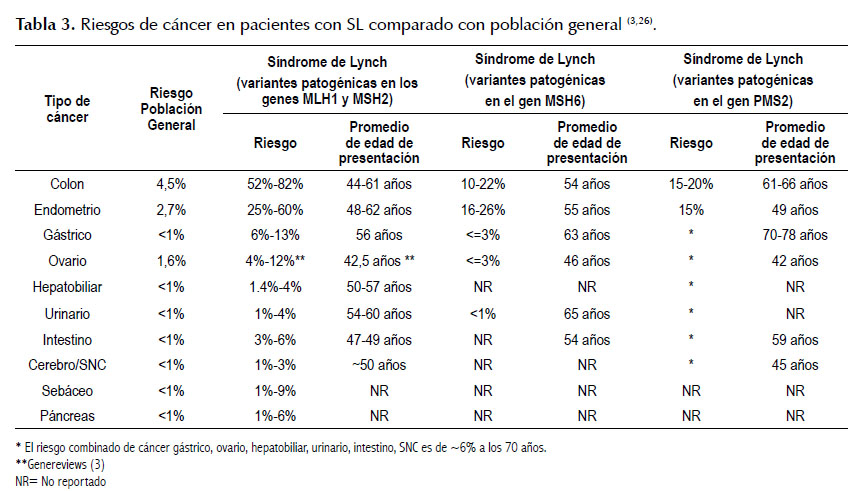 **Tabla 3.** Riesgos de cáncer en pacientes con SL comparado con población general $^{(3,26)}$.

| Tipo de cáncer | Riesgo Población General | Síndrome de Lynch (variantes patogénicas en los genes MLH1 y MSH2) Riesgo | Síndrome de Lynch (variantes patogénicas en los genes MLH1 y MSH2) Promedio de edad de presentación | Síndrome de Lynch (variantes patogénicas en el gen MSH6) Riesgo | Síndrome de Lynch (variantes patogénicas en el gen MSH6) Promedio de edad de presentación | Síndrome de Lynch (variantes patogénicas en el gen PMS2) Riesgo | Síndrome de Lynch (variantes patogénicas en el gen PMS2) Promedio de edad de presentación |
|---|---|---|---|---|---|---|---|
| Colon | 4,5% | 52%-82% | 44-61 años | 10-22% | 54 años | 15-20% | 61-66 años |
| Endometrio | 2,7% | 25%-60% | 48-62 años | 16-26% | 55 años | 15% | 49 años |
| Gástrico | <1% | 6%-13% | 56 años | <=3% | 63 años | * | 70-78 años |
| Ovario | 1,6% | 4%-12%** | 42,5 años ** | <=3% | 46 años | * | 42 años |
| Hepatobiliar | <1% | 1.4%-4% | 50-57 años | NR | NR | * | NR |
| Urinario | <1% | 1%-4% | 54-60 años | <1% | 65 años | * | NR |
| Intestino | <1% | 3%-6% | 47-49 años | NR | 54 años | * | 59 años |
| Cerebro/SNC | <1% | 1%-3% | ~50 años | NR | NR | * | 45 años |
| Sebáceo | <1% | 1%-9% | NR | NR | NR | NR | NR |
| Páncreas | <1% | 1%-6% | NR | NR | NR | NR | NR |

* El riesgo combinado de cáncer gástrico, ovario, hepatobiliar, urinario, intestino, SNC es de ~6% a los 70 años.
**Genereviews (3)
NR= No reportado